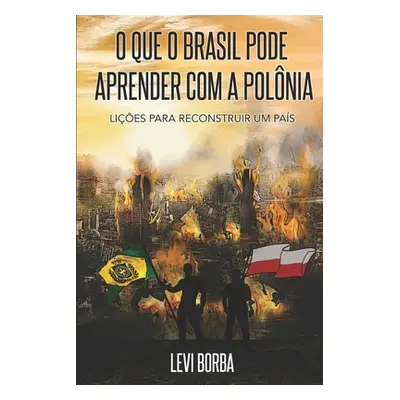 O QUE O BRASIL PODE APRENDER COM A POLÔNIA

LIÇÕES PARA RECONSTRUIR UM PAÍS

LEVI BORBA